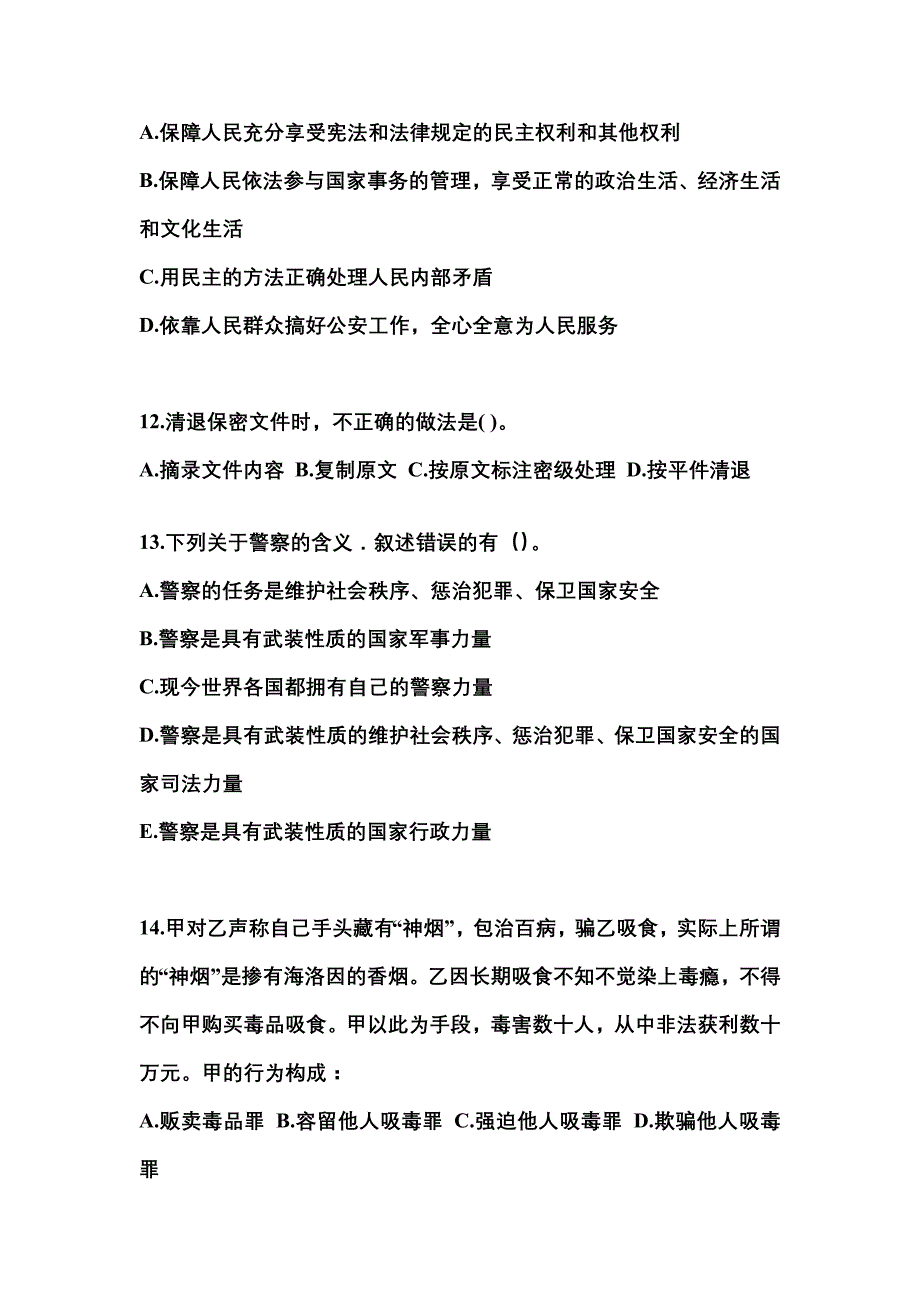 A.保障人民充分享受宪法和法律规定的民主权利和其他权利

B.保障人民依法参与国家事务的管理，享受正常的政治生活、经济生活和文化生活

C.用民主的方法正确处理人民内部矛盾

D.依靠人民群众搞好公安工作，全心全意为人民服务

12.清退保密文件时，不正确的做法是( )。

A.摘录文件内容 B.复制原文 C.按原文标注密级处理 D.按平件清退

13.下列关于警察的含义．叙述错误的有（）。

A.警察的任务是维护社会秩序、惩治犯罪、保卫国家安全

B.警察是具有武装性质的国家军事力量

C.现今世界各国都拥有自己的警察力量

D.警察是具有武装性质的维护社会秩序、惩治犯罪、保卫国家安全的国家司法力量

E.警察是具有武装性质的国家行政力量

14.甲对乙声称自己手头藏有“神烟”，包治百病，骗乙吸食，实际上所谓的“神烟”是掺有海洛因的香烟。乙因长期吸食不知不觉染上毒瘾，不得不向甲购买毒品吸食。甲以此为手段，毒害数十人，从中非法获利数十万元。甲的行为构成：

A.贩卖毒品罪 B.容留他人吸毒罪 C.强迫他人吸毒罪 D.欺骗他人吸毒罪